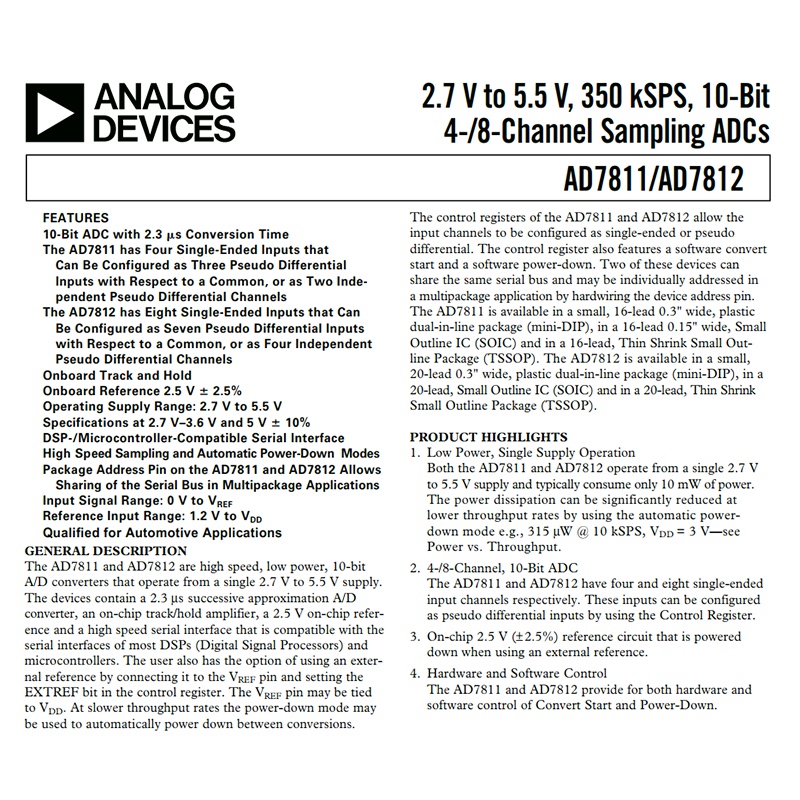 ANALOG DEVICES

2.7 V to 5.5 V, 350 kSPS, 10-Bit 4-/8-Channel Sampling ADCs

AD7811/AD7812

FEATURES
10-Bit ADC with 2.3 μs Conversion Time
The AD7811 has Four Single-Ended Inputs that Can Be Configured as Three Pseudo Differential Inputs with Respect to a Common, or as Two Independent Pseudo Differential Channels
The AD7812 has Eight Single-Ended Inputs that Can Be Configured as Seven Pseudo Differential Inputs with Respect to a Common, or as Four Independent Pseudo Differential Channels
Onboard Track and Hold
Onboard Reference 2.5 V ± 2.5%
Operating Supply Range: 2.7 V to 5.5 V
Specifications at 2.7 V–3.6 V and 5 V ± 10%
DSP-/Microcontroller-Compatible Serial Interface
High Speed Sampling and Automatic Power-Down Modes
Package Address Pin on the AD7811 and AD7812 Allows Sharing of the Serial Bus in Multipackage Applications
Input Signal Range: 0 V to $V_{REF}$
Reference Input Range: 1.2 V to $V_{DD}$
Qualified for Automotive Applications

GENERAL DESCRIPTION
The AD7811 and AD7812 are high speed, low power, 10-bit A/D converters that operate from a single 2.7 V to 5.5 V supply. The devices contain a 2.3 μs successive approximation A/D converter, an on-chip track/hold amplifier, a 2.5 V on-chip reference and a high speed serial interface that is compatible with the serial interfaces of most DSPs (Digital Signal Processors) and microcontrollers. The user also has the option of using an external reference by connecting it to the $V_{REF}$ pin and setting the EXTREF bit in the control register. The $V_{REF}$ pin may be tied to $V_{DD}$. At slower throughput rates the power-down mode may be used to automatically power down between conversions.

The control registers of the AD7811 and AD7812 allow the input channels to be configured as single-ended or pseudo differential. The control register also features a software convert start and a software power-down. Two of these devices can share the same serial bus and may be individually addressed in a multipackage application by hardwiring the device address pin. The AD7811 is available in a small, 16-lead 0.3" wide, plastic dual-in-line package (mini-DIP), in a 16-lead 0.15" wide, Small Outline IC (SOIC) and in a 16-lead, Thin Shrink Small Outline Package (TSSOP). The AD7812 is available in a small, 20-lead 0.3" wide, plastic dual-in-line package (mini-DIP), in a 20-lead, Small Outline IC (SOIC) and in a 20-lead, Thin Shrink Small Outline Package (TSSOP).

PRODUCT HIGHLIGHTS
1. Low Power, Single Supply Operation
Both the AD7811 and AD7812 operate from a single 2.7 V to 5.5 V supply and typically consume only 10 mW of power. The power dissipation can be significantly reduced at lower throughput rates by using the automatic power-down mode e.g., 315 μW @ 10 kSPS, $V_{DD}$ = 3 V—see Power vs. Throughput.

2. 4-/8-Channel, 10-Bit ADC
The AD7811 and AD7812 have four and eight single-ended input channels respectively. These inputs can be configured as pseudo differential inputs by using the Control Register.

3. On-chip 2.5 V (±2.5%) reference circuit that is powered down when using an external reference.

4. Hardware and Software Control
The AD7811 and AD7812 provide for both hardware and software control of Convert Start and Power-Down.